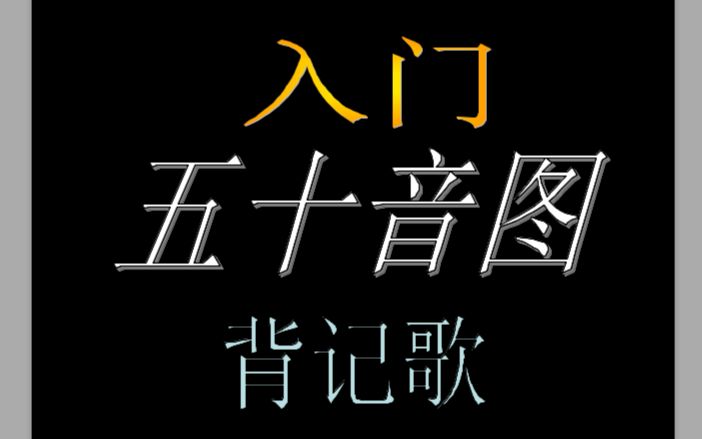 入门

五十音图

背记歌